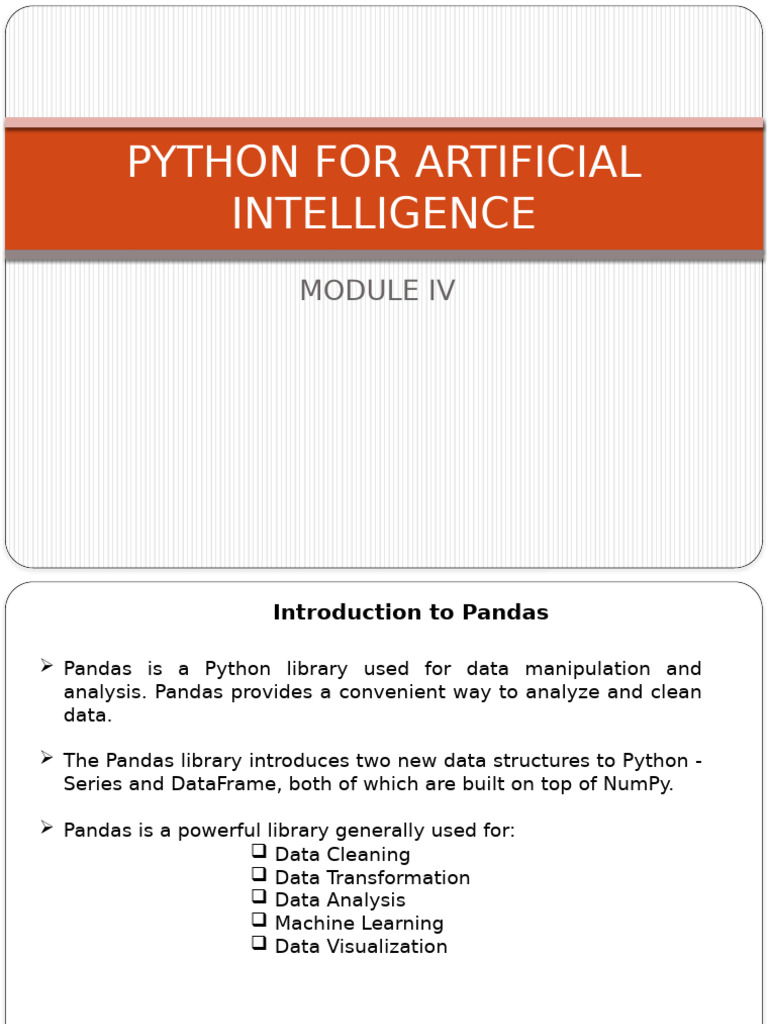 PYTHON FOR ARTIFICIAL INTELLIGENCE

MODULE IV

Introduction to Pandas

➢ Pandas is a Python library used for data manipulation and analysis. Pandas provides a convenient way to analyze and clean data.

➢ The Pandas library introduces two new data structures to Python - Series and DataFrame, both of which are built on top of NumPy.

➢ Pandas is a powerful library generally used for:
❑ Data Cleaning
❑ Data Transformation
❑ Data Analysis
❑ Machine Learning
❑ Data Visualization